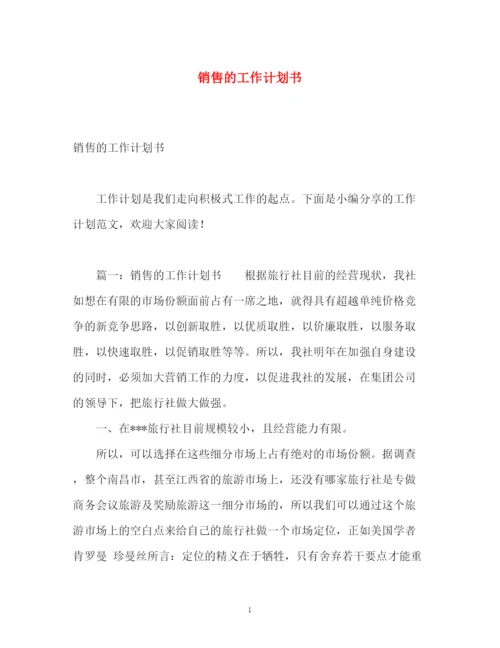 销售的工作计划书

销售的工作计划书

工作计划是我们走向积极式工作的起点。下面是小编分享的工作计划范文，欢迎大家阅读！

篇一：销售的工作计划书　　根据旅行社目前的经营现状，我社如想在有限的市场份额面前占有一席之地，就得具有超越单纯价格竞争的新竞争思路，以创新取胜，以优质取胜，以价廉取胜，以服务取胜，以快速取胜，以促销取胜等等。所以，我社明年在加强自身建设的同时，必须加大营销工作的力度，以促进我社的发展，在集团公司的领导下，把旅行社做大做强。

一、在***旅行社目前规模较小，且经营能力有限。

所以，可以选择在这些细分市场上占有绝对的市场份额。据调查，整个南昌市，甚至江西省的旅游市场上，还没有哪家旅行社是专做商务会议旅游及奖励旅游这一细分市场的，所以我们可以通过这个旅游市场上的空白点来给自己的旅行社做一个市场定位，正如美国学者肯罗曼 珍曼丝所言：定位的精义在于牺牲，只有舍弃若干要点才能重

1